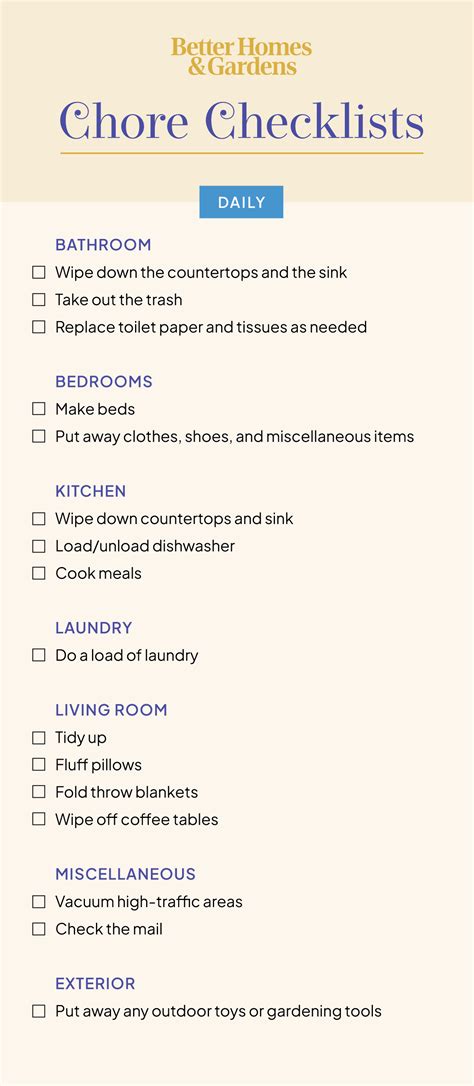 Better Homes & Gardens

Chore Checklists

DAILY

BATHROOM

☐ Wipe down the countertops and the sink
☐ Take out the trash
☐ Replace toilet paper and tissues as needed

BEDROOMS

☐ Make beds
☐ Put away clothes, shoes, and miscellaneous items

KITCHEN

☐ Wipe down countertops and sink
☐ Load/unload dishwasher
☐ Cook meals

LAUNDRY

☐ Do a load of laundry

LIVING ROOM

☐ Tidy up
☐ Fluff pillows
☐ Fold throw blankets
☐ Wipe off coffee tables

MISCELLANEOUS

☐ Vacuum high-traffic areas
☐ Check the mail

EXTERIOR

☐ Put away any outdoor toys or gardening tools